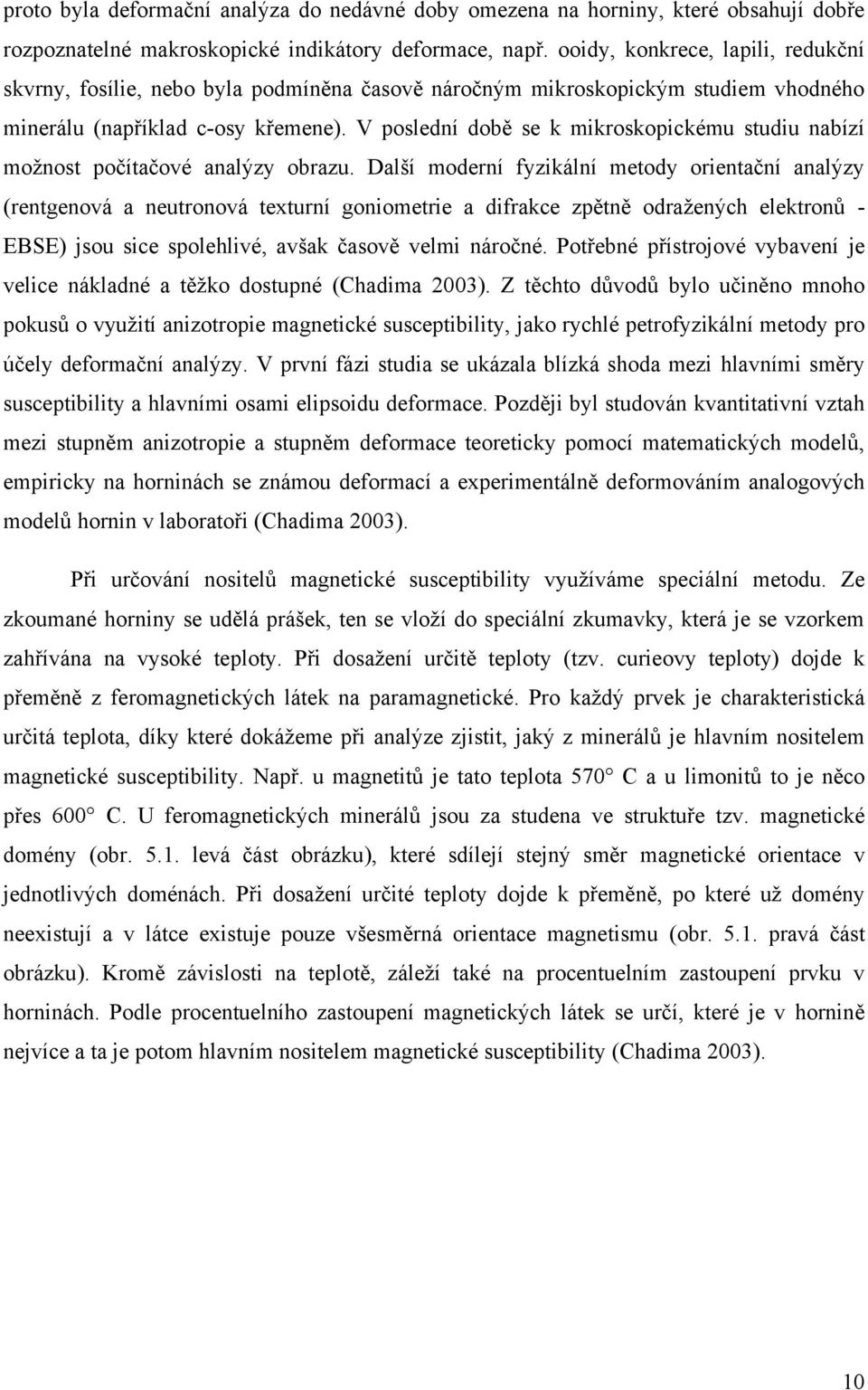 proto byla deformační analýza do nedávné doby omezena na horniny, které obsahují dobře rozpoznatelné makroskopické indikátory deformace, např. ooidy, konkrece, lapili, redukční skvrny, fosílie, nebo byla podmíněna časově náročným mikroskopickým studiem vhodného minerálu (například c-osy křemene). V poslední době se k mikroskopickému studiu nabízí možnost počítačové analýzy obrazu. Další moderní fyzikální metody orientační analýzy (rentgenová a neutronová texturní goniometrie a difrakce zpětně odražených elektronů - EBSE) jsou sice spolehlivé, avšak časově velmi náročné. Potřebné přístrojové vybavení je velice nákladné a těžko dostupné (Chadima 2003). Z těchto důvodů bylo učiněno mnoho pokusů o využití anizotropie magnetické susceptibility, jako rychlé petrofyzikální metody pro účely deformační analýzy. V první fázi studia se ukázala blízká shoda mezi hlavními směry susceptibility a hlavními osami elipsoidu deformace. Později byl studován kvantitativní vztah mezi stupněm anizotropie a stupněm deformace teoreticky pomocí matematických modelů, empiricky na horninách se známou deformací a experimentálně deformováním analogových modelů hornin v laboratoři (Chadima 2003).

Při určování nositelů magnetické susceptibility využíváme speciální metodu. Ze zkoumané horniny se udělá prášek, ten se vloží do speciální zkumavky, která je se vzorkem zahřívána na vysoké teploty. Při dosažení určitě teploty (tzv. curieovy teploty) dojde k přeměně z feromagnetických látek na paramagnetické. Pro každý prvek je charakteristická určitá teplota, díky které dokážeme při analýze zjistit, jaký z minerálů je hlavním nositelem magnetické susceptibility. Např. u magnetitů je tato teplota 570° C a u limonitů to je něco přes 600° C. U feromagnetických minerálů jsou za studena ve struktuře tzv. magnetické domény (obr. 5.1. levá část obrázku), které sdílejí stejný směr magnetické orientace v jednotlivých doménách. Při dosažení určité teploty dojde k přeměně, po které už domény neexistují a v látce existuje pouze všesměrná orientace magnetismu (obr. 5.1. pravá část obrázku). Kromě závislosti na teplotě, záleží také na procentuelním zastoupení prvku v horninách. Podle procentuelního zastoupení magnetických látek se určí, které je v hornině nejvíce a ta je potom hlavním nositelem magnetické susceptibility (Chadima 2003).

10